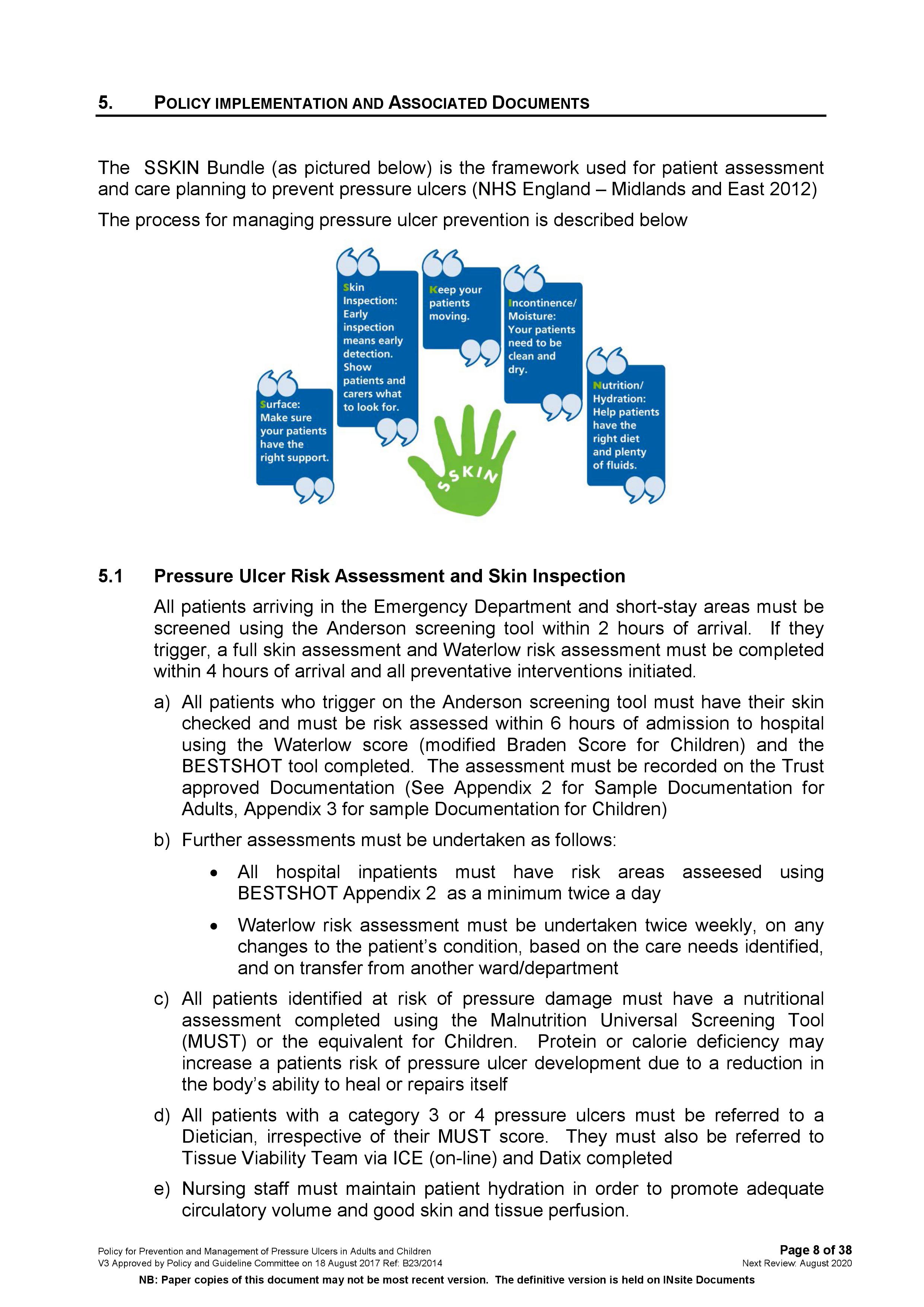 5. POLICY IMPLEMENTATION AND ASSOCIATED DOCUMENTS

The SSKIN Bundle (as pictured below) is the framework used for patient assessment and care planning to prevent pressure ulcers (NHS England – Midlands and East 2012)

The process for managing pressure ulcer prevention is described below

Surface: Make sure your patients have the right support.

Skin Inspection: Early inspection means early detection. Show patients and carers what to look for.

Keep your patients moving.

Incontinence/ Moisture: Your patients need to be clean and dry.

Nutrition/ Hydration: Help patients have the right diet and plenty of fluids.

SSKIN

5.1 Pressure Ulcer Risk Assessment and Skin Inspection

All patients arriving in the Emergency Department and short-stay areas must be screened using the Anderson screening tool within 2 hours of arrival. If they trigger, a full skin assessment and Waterlow risk assessment must be completed within 4 hours of arrival and all preventative interventions initiated.

a) All patients who trigger on the Anderson screening tool must have their skin checked and must be risk assessed within 6 hours of admission to hospital using the Waterlow score (modified Braden Score for Children) and the BESTSHOT tool completed. The assessment must be recorded on the Trust approved Documentation (See Appendix 2 for Sample Documentation for Adults, Appendix 3 for sample Documentation for Children)

b) Further assessments must be undertaken as follows:

• All hospital inpatients must have risk areas asseesed using BESTSHOT Appendix 2 as a minimum twice a day

• Waterlow risk assessment must be undertaken twice weekly, on any changes to the patient's condition, based on the care needs identified, and on transfer from another ward/department

c) All patients identified at risk of pressure damage must have a nutritional assessment completed using the Malnutrition Universal Screening Tool (MUST) or the equivalent for Children. Protein or calorie deficiency may increase a patients risk of pressure ulcer development due to a reduction in the body's ability to heal or repairs itself

d) All patients with a category 3 or 4 pressure ulcers must be referred to a Dietician, irrespective of their MUST score. They must also be referred to Tissue Viability Team via ICE (on-line) and Datix completed

e) Nursing staff must maintain patient hydration in order to promote adequate circulatory volume and good skin and tissue perfusion.

Policy for Prevention and Management of Pressure Ulcers in Adults and Children
V3 Approved by Policy and Guideline Committee on 18 August 2017 Ref: B23/2014
Page 8 of 38
Next Review: August 2020

NB: Paper copies of this document may not be most recent version. The definitive version is held on INsite Documents